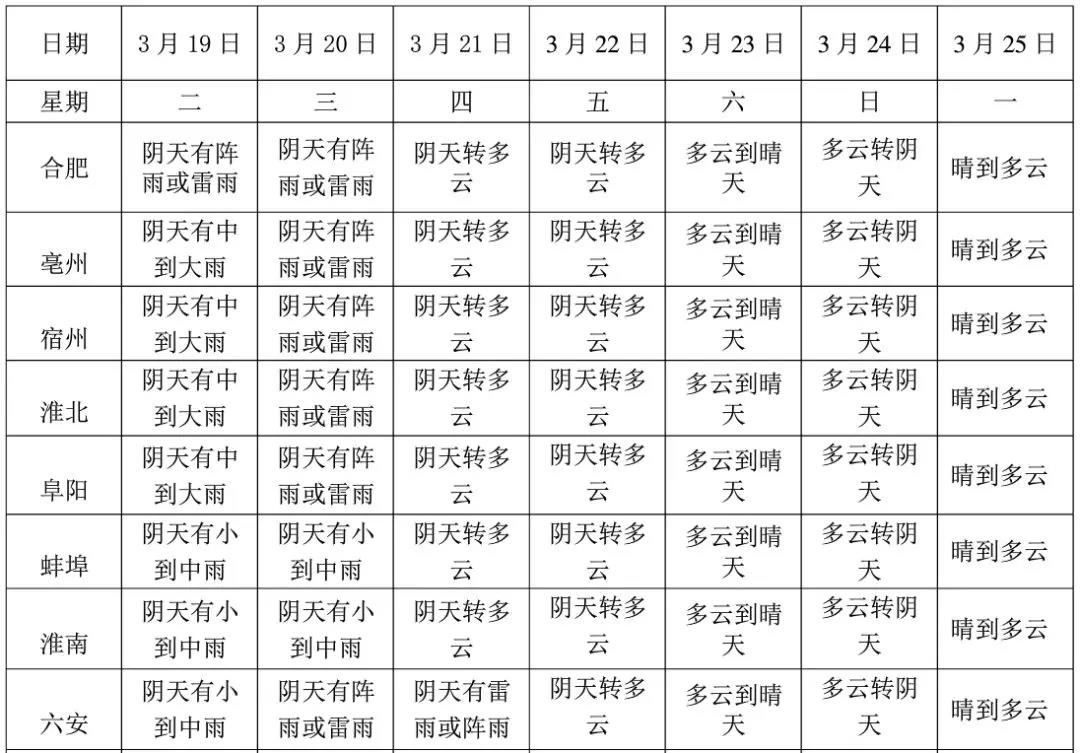 | 日期 | 3月19日 | 3月20日 | 3月21日 | 3月22日 | 3月23日 | 3月24日 | 3月25日 |
|---|---|---|---|---|---|---|---|
| 星期 | 二 | 三 | 四 | 五 | 六 | 日 | 一 |
| 合肥 | 阴天有阵雨或雷雨 | 阴天有阵雨或雷雨 | 阴天转多云 | 阴天转多云 | 多云到晴天 | 多云转阴天 | 晴到多云 |
| 亳州 | 阴天有中到大雨 | 阴天有阵雨或雷雨 | 阴天转多云 | 阴天转多云 | 多云到晴天 | 多云转阴天 | 晴到多云 |
| 宿州 | 阴天有中到大雨 | 阴天有阵雨或雷雨 | 阴天转多云 | 阴天转多云 | 多云到晴天 | 多云转阴天 | 晴到多云 |
| 淮北 | 阴天有中到大雨 | 阴天有阵雨或雷雨 | 阴天转多云 | 阴天转多云 | 多云到晴天 | 多云转阴天 | 晴到多云 |
| 阜阳 | 阴天有中到大雨 | 阴天有阵雨或雷雨 | 阴天转多云 | 阴天转多云 | 多云到晴天 | 多云转阴天 | 晴到多云 |
| 蚌埠 | 阴天有小到中雨 | 阴天有小到中雨 | 阴天转多云 | 阴天转多云 | 多云到晴天 | 多云转阴天 | 晴到多云 |
| 淮南 | 阴天有小到中雨 | 阴天有小到中雨 | 阴天转多云 | 阴天转多云 | 多云到晴天 | 多云转阴天 | 晴到多云 |
| 六安 | 阴天有小到中雨 | 阴天有阵雨或雷雨 | 阴天有雷雨或阵雨 | 阴天转多云 | 多云到晴天 | 多云转阴天 | 晴到多云 |